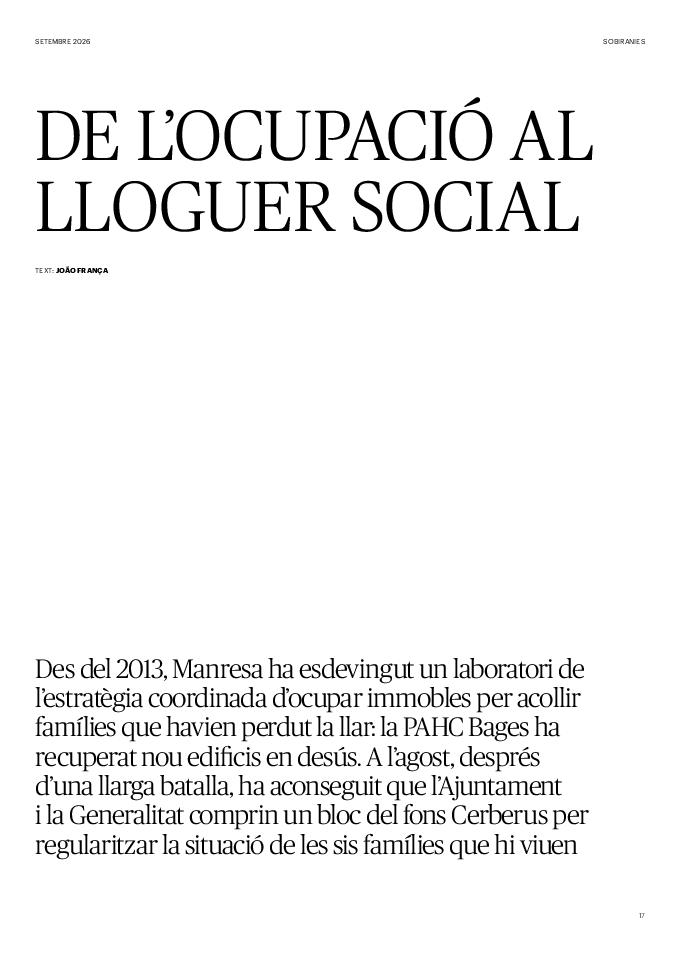 SETEMBRE 2026

SOBIRANIES

DE L'OCUPACIÓ AL LLOGUER SOCIAL

TEXT: JOÃO FRANÇA

Des del 2013, Manresa ha esdevingut un laboratori de l'estratègia coordinada d'ocupar immobles per acollir famílies que havien perdut la llar: la PAHC Bages ha recuperat nou edificis en desús. A l'agost, després d'una llarga batalla, ha aconseguit que l'Ajuntament i la Generalitat comprin un bloc del fons Cerberus per regularitzar la situació de les sis famílies que hi viuen

17